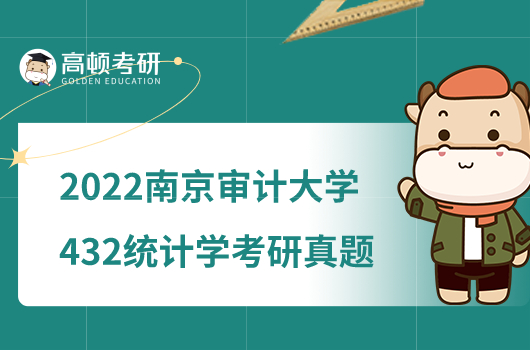 高顿考研
GOLDEN EDUCATION

2022南京审计大学
432统计学考研真题